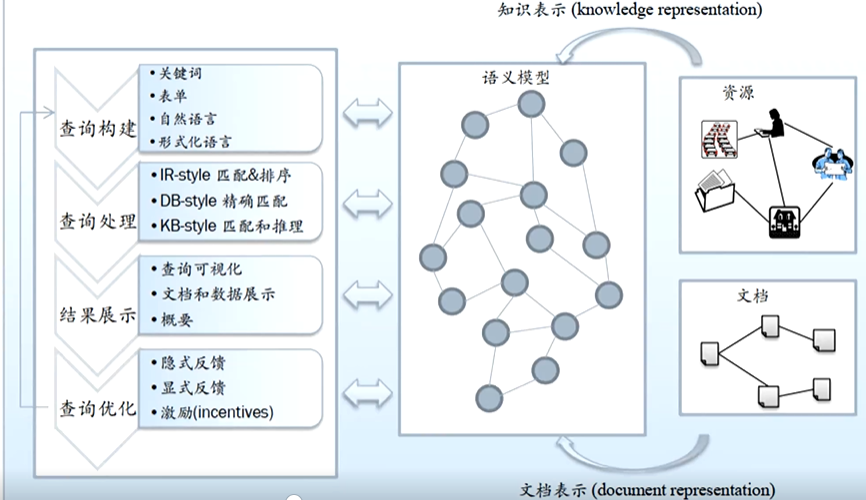 知识表示 (knowledge representation)

查询构建
• 关键词
• 表单
• 自然语言
• 形式化语言

查询处理
• IR-style 匹配&排序
• DB-style 精确匹配
• KB-style 匹配和推理

结果展示
• 查询可视化
• 文档和数据展示
• 概要

查询优化
• 隐式反馈
• 显式反馈
• 激励(incentives)

语义模型

资源

文档

文档表示 (document representation)